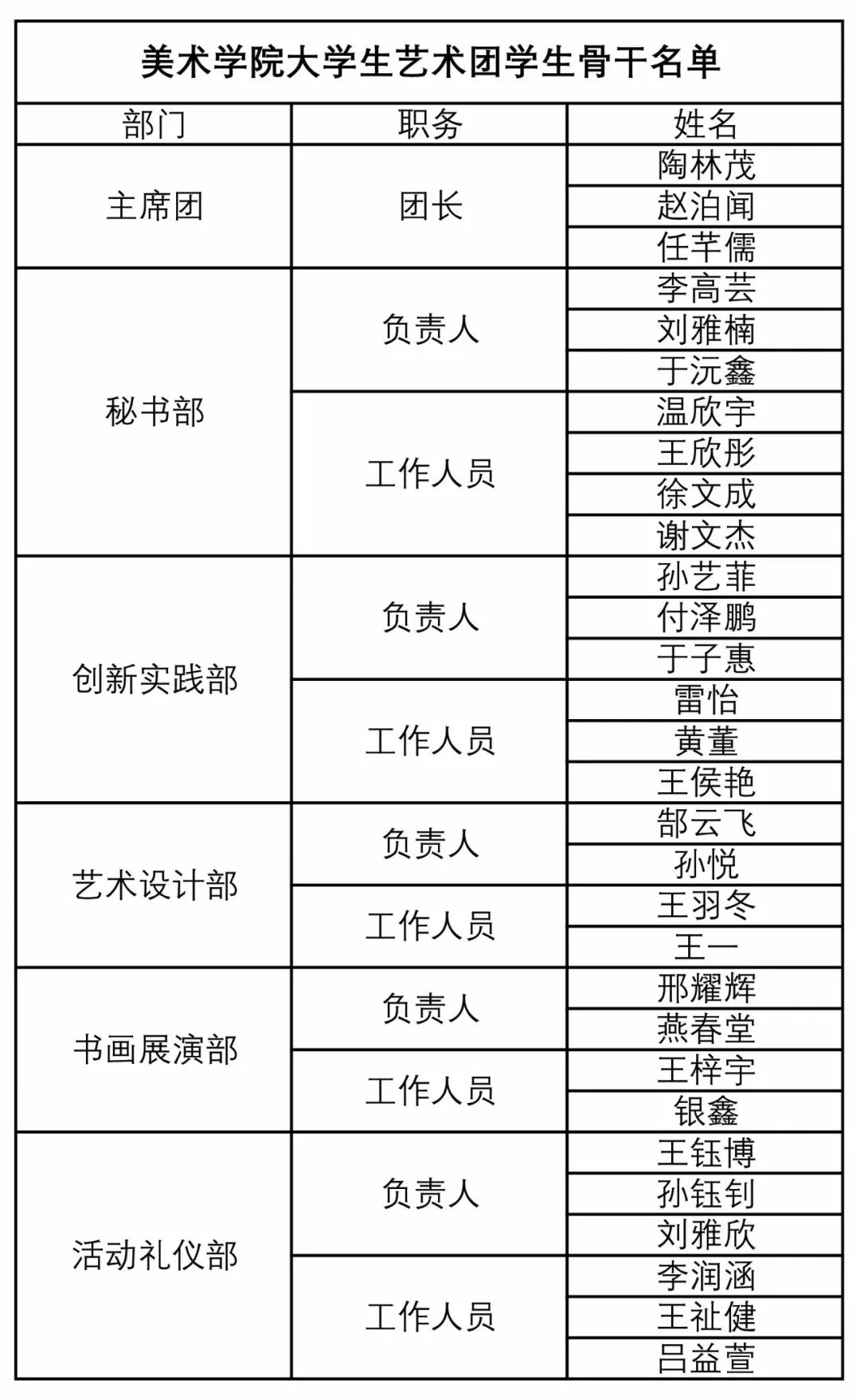 美术学院大学生艺术团学生骨干名单

| 部门 | 职务 | 姓名 |
|---|---|---|
| 主席团 | 团长 | 陶林茂 |
| | | 赵泊闻 |
| | | 任芊儒 |
| 秘书部 | 负责人 | 李高芸 |
| | | 刘雅楠 |
| | | 于沅鑫 |
| | 工作人员 | 温欣宇 |
| | | 王欣彤 |
| | | 徐文成 |
| | | 谢文杰 |
| 创新实践部 | 负责人 | 孙艺菲 |
| | | 付泽鹏 |
| | | 于子惠 |
| | 工作人员 | 雷怡 |
| | | 黄董 |
| | | 王侯艳 |
| 艺术设计部 | 负责人 | 郜云飞 |
| | | 孙悦 |
| | 工作人员 | 王羽冬 |
| | | 王一 |
| 书画展演部 | 负责人 | 邢耀辉 |
| | | 燕春堂 |
| | 工作人员 | 王梓宇 |
| | | 银鑫 |
| 活动礼仪部 | 负责人 | 王钰博 |
| | | 孙钰钊 |
| | | 刘雅欣 |
| | 工作人员 | 李润涵 |
| | | 王祉健 |
| | | 吕益萱 |